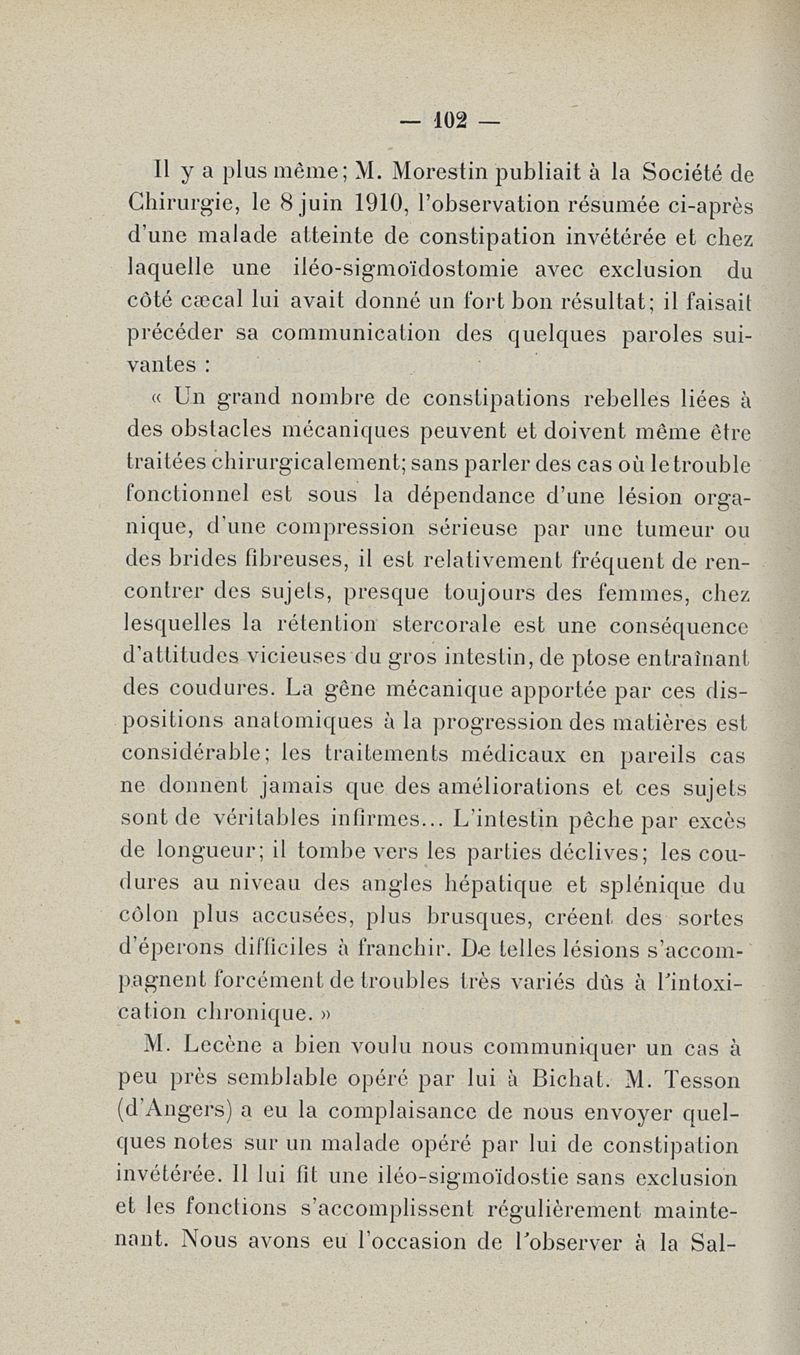 — 102 —

Il y a plus même; M. Morestin publiait à la Société de Chirurgie, le 8 juin 1910, l'observation résumée ci-après d'une malade atteinte de constipation invétérée et chez laquelle une iléo-sigmoïdostomie avec exclusion du côté cæcal lui avait donné un fort bon résultat; il faisait précéder sa communication des quelques paroles suivantes :

« Un grand nombre de constipations rebelles liées à des obstacles mécaniques peuvent et doivent même être traitées chirurgicalement; sans parler des cas où le trouble fonctionnel est sous la dépendance d'une lésion organique, d'une compression sérieuse par une tumeur ou des brides fibreuses, il est relativement fréquent de rencontrer des sujets, presque toujours des femmes, chez lesquelles la rétention stercorale est une conséquence d'attitudes vicieuses du gros intestin, de ptose entraînant des coudures. La gêne mécanique apportée par ces dispositions anatomiques à la progression des matières est considérable; les traitements médicaux en pareils cas ne donnent jamais que des améliorations et ces sujets sont de véritables infirmes... L'intestin pêche par excès de longueur; il tombe vers les parties déclives; les coudures au niveau des angles hépatique et splénique du côlon plus accusées, plus brusques, créent des sortes d'éperons difficiles à franchir. De telles lésions s'accompagnent forcément de troubles très variés dûs à l'intoxication chronique. »

M. Lecène a bien voulu nous communiquer un cas à peu près semblable opéré par lui à Bichat. M. Tesson (d'Angers) a eu la complaisance de nous envoyer quelques notes sur un malade opéré par lui de constipation invétérée. Il lui fit une iléo-sigmoïdostie sans exclusion et les fonctions s'accomplissent régulièrement maintenant. Nous avons eu l'occasion de l'observer à la Sal-